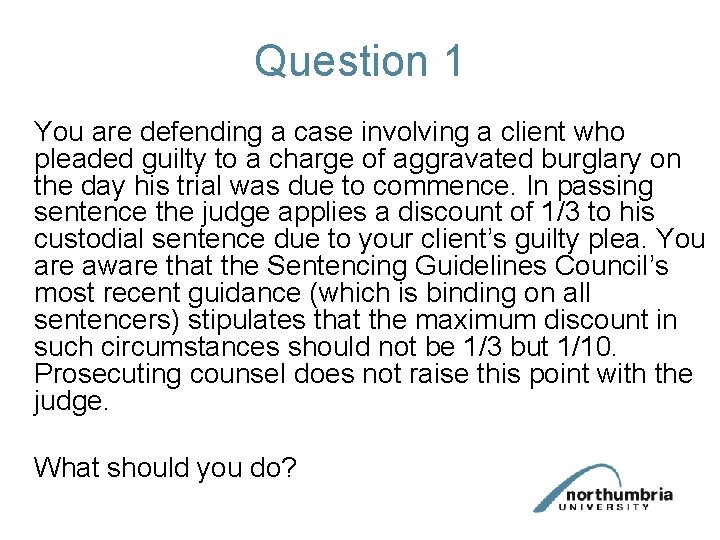 Question 1

You are defending a case involving a client who pleaded guilty to a charge of aggravated burglary on the day his trial was due to commence. In passing sentence the judge applies a discount of 1/3 to his custodial sentence due to your client's guilty plea. You are aware that the Sentencing Guidelines Council's most recent guidance (which is binding on all sentencers) stipulates that the maximum discount in such circumstances should not be 1/3 but 1/10. Prosecuting counsel does not raise this point with the judge.

What should you do?

northumbria
UNIVERSITY